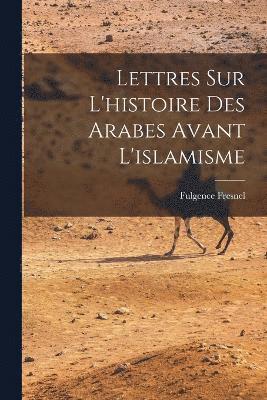 Lettres Sur L'histoire Des Arabes Avant L'islamisme

Fulgence Fresnel